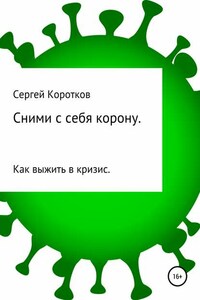 Сергей Коротков

Сними с себя корону.

Как выжить в кризис.

16+